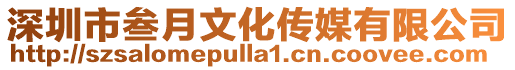 深圳市叁月文化传媒有限公司
http://szsalomepulla1.cn.coovee.com